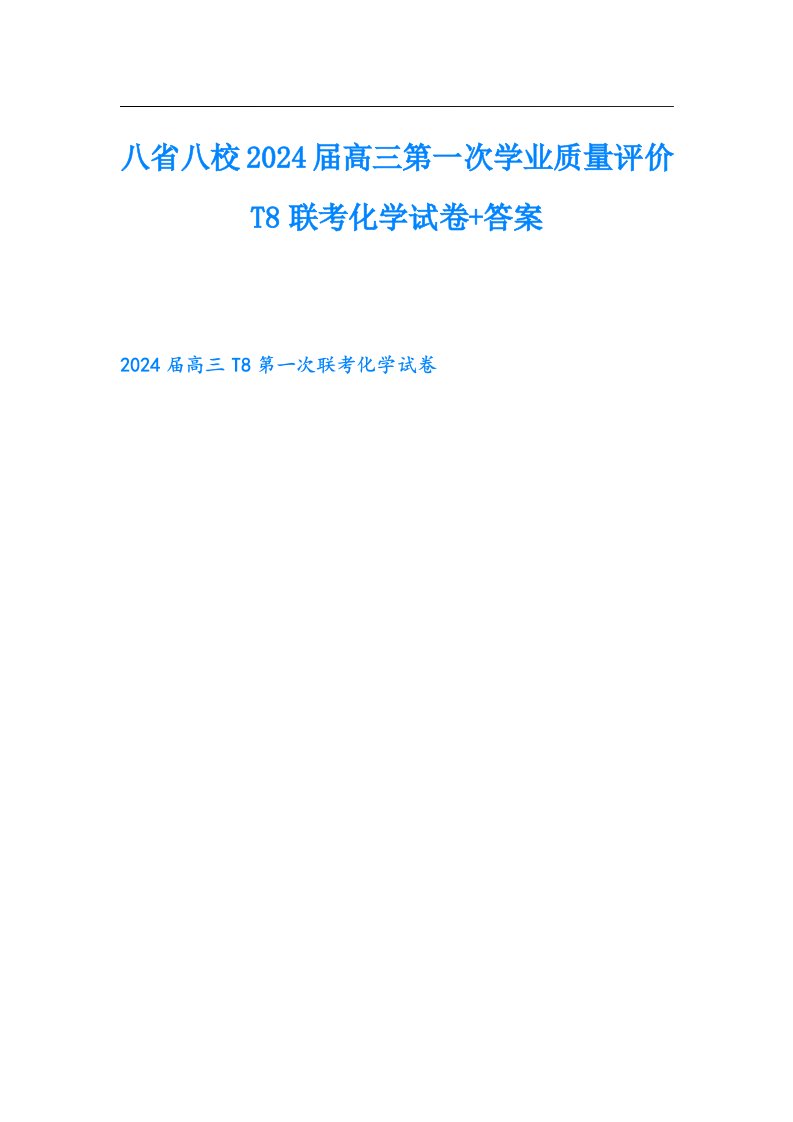 八省八校2024届高三第一次学业质量评价T8联考化学试卷+答案

2024届高三T8第一次联考化学试卷